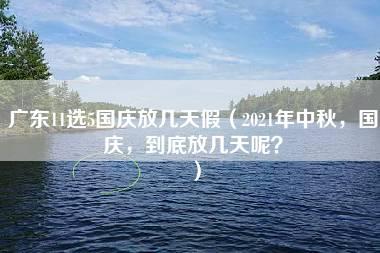 广东11选5国庆放几天假（2021年中秋，国庆，到底放几天呢？）